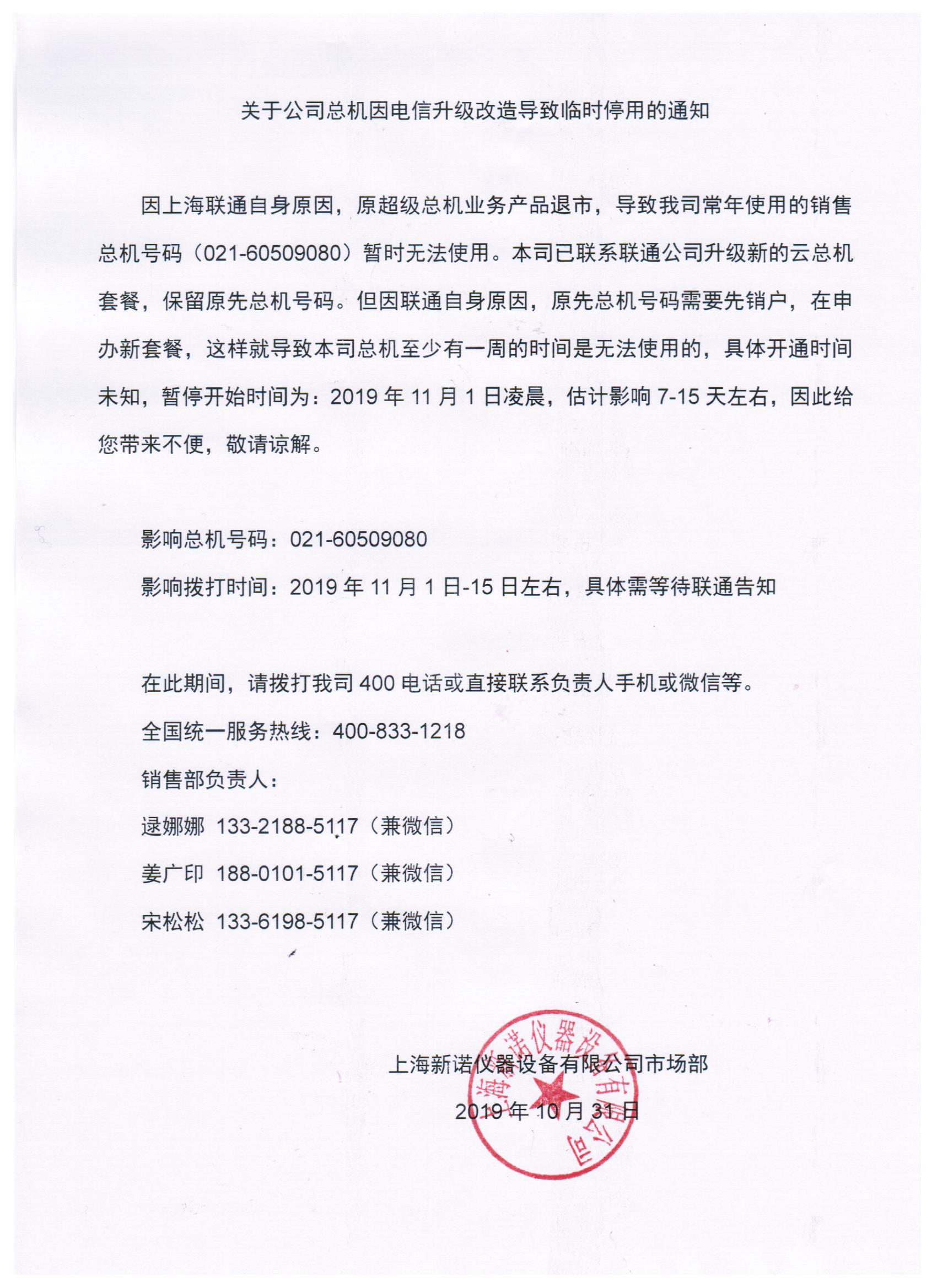 关于公司总机因电信升级改造导致临时停用的通知

因上海联通自身原因，原超级总机业务产品退市，导致我司常年使用的销售总机号码（021-60509080）暂时无法使用。本司已联系联通公司升级新的云总机套餐，保留原先总机号码。但因联通自身原因，原先总机号码需要先销户，在申办新套餐，这样就导致本司总机至少有一周的时间是无法使用的，具体开通时间未知，暂停开始时间为：2019 年 11 月 1 日凌晨，估计影响 7-15 天左右，因此给您带来不便，敬请谅解。

影响总机号码：021-60509080

影响拨打时间：2019 年 11 月 1 日-15 日左右，具体需等待联通告知

在此期间，请拨打我司 400 电话或直接联系负责人手机或微信等。

全国统一服务热线：400-833-1218

销售部负责人：

逯娜娜 133-2188-5117（兼微信）

姜广印 188-0101-5117（兼微信）

宋松松 133-6198-5117（兼微信）

上海新诺仪器设备有限公司市场部

2019 年 10 月 31 日

上海新诺仪器设备有限公司